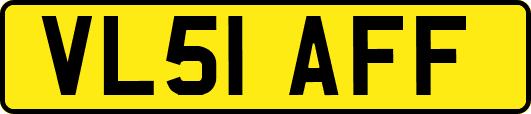 VL51 AFF